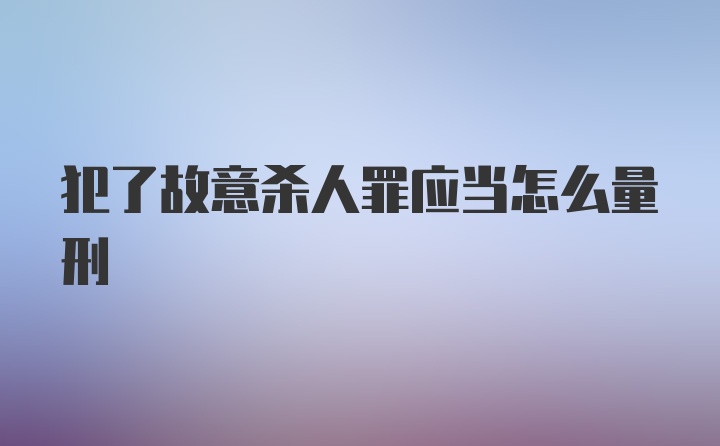 犯了故意杀人罪应当怎么量刑